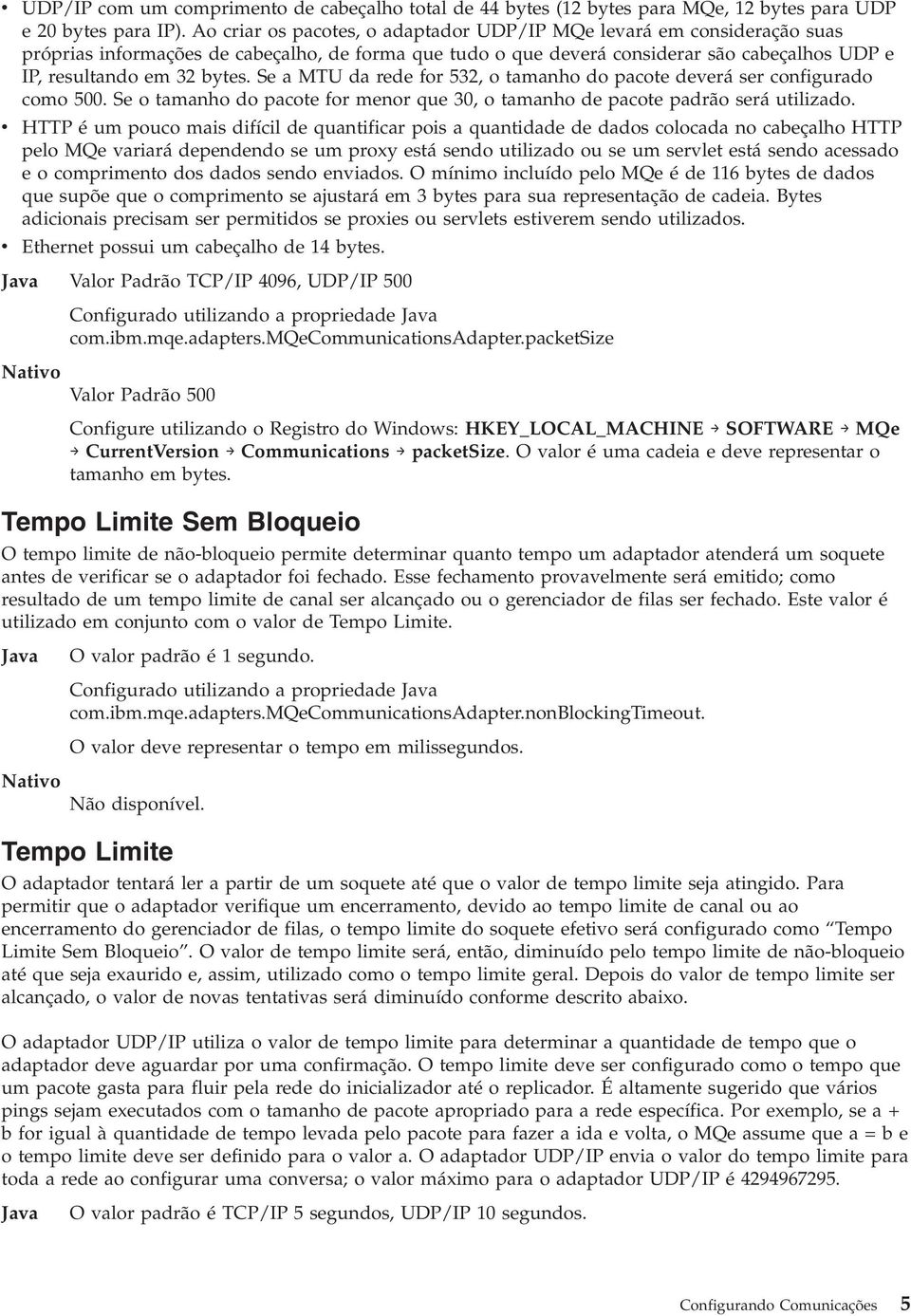 • UDP/IP com um comprimento de cabeçalho total de 44 bytes (12 bytes para MQe, 12 bytes para UDP e 20 bytes para IP). Ao criar os pacotes, o adaptador UDP/IP MQe levará em consideração suas próprias informações de cabeçalho, de forma que tudo o que deverá considerar são cabeçalhos UDP e IP, resultando em 32 bytes. Se a MTU da rede for 532, o tamanho do pacote deverá ser configurado como 500. Se o tamanho do pacote for menor que 30, o tamanho de pacote padrão será utilizado.

• HTTP é um pouco mais difícil de quantificar pois a quantidade de dados colocada no cabeçalho HTTP pelo MQe variará dependendo se um proxy está sendo utilizado ou se um servlet está sendo acessado e o comprimento dos dados sendo enviados. O mínimo incluído pelo MQe é de 116 bytes de dados que supõe que o comprimento se ajustará em 3 bytes para sua representação de cadeia. Bytes adicionais precisam ser permitidos se proxies ou servlets estiverem sendo utilizados.

• Ethernet possui um cabeçalho de 14 bytes.

Java Valor Padrão TCP/IP 4096, UDP/IP 500

Configurado utilizando a propriedade Java com.ibm.mqe.adapters.MQeCommunicationsAdapter.packetSize

Nativo
Valor Padrão 500

Configure utilizando o Registro do Windows: HKEY_LOCAL_MACHINE → SOFTWARE → MQe → CurrentVersion → Communications → packetSize. O valor é uma cadeia e deve representar o tamanho em bytes.

Tempo Limite Sem Bloqueio

O tempo limite de não-bloqueio permite determinar quanto tempo um adaptador atenderá um soquete antes de verificar se o adaptador foi fechado. Esse fechamento provavelmente será emitido; como resultado de um tempo limite de canal ser alcançado ou o gerenciador de filas ser fechado. Este valor é utilizado em conjunto com o valor de Tempo Limite.

Java O valor padrão é 1 segundo.

Configurado utilizando a propriedade Java com.ibm.mqe.adapters.MQeCommunicationsAdapter.nonBlockingTimeout.

O valor deve representar o tempo em milissegundos.

Nativo
Não disponível.

Tempo Limite

O adaptador tentará ler a partir de um soquete até que o valor de tempo limite seja atingido. Para permitir que o adaptador verifique um encerramento, devido ao tempo limite de canal ou ao encerramento do gerenciador de filas, o tempo limite do soquete efetivo será configurado como “Tempo Limite Sem Bloqueio”. O valor de tempo limite será, então, diminuído pelo tempo limite de não-bloqueio até que seja exaurido e, assim, utilizado como o tempo limite geral. Depois do valor de tempo limite ser alcançado, o valor de novas tentativas será diminuído conforme descrito abaixo.

O adaptador UDP/IP utiliza o valor de tempo limite para determinar a quantidade de tempo que o adaptador deve aguardar por uma confirmação. O tempo limite deve ser configurado como o tempo que um pacote gasta para fluir pela rede do inicializador até o replicador. É altamente sugerido que vários pings sejam executados com o tamanho de pacote apropriado para a rede específica. Por exemplo, se a + b for igual à quantidade de tempo levada pelo pacote para fazer a ida e volta, o MQe assume que a = b e o tempo limite deve ser definido para o valor a. O adaptador UDP/IP envia o valor do tempo limite para toda a rede ao configurar uma conversa; o valor máximo para o adaptador UDP/IP é 4294967295.

Java O valor padrão é TCP/IP 5 segundos, UDP/IP 10 segundos.

Configurando Comunicações 5